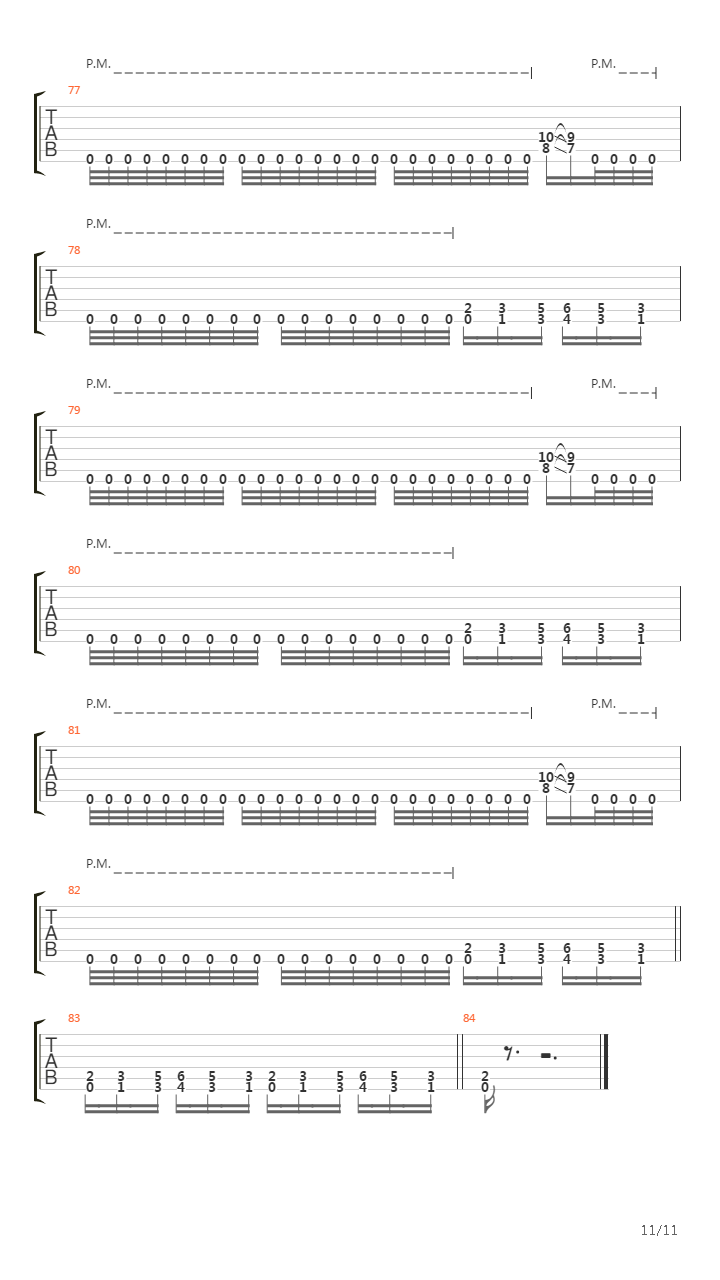 P.M. P.M.

77

T
A
B

0 0 0 0 0 0 0 0 0 0 0 0 0 0 0 0 0 0 0 0 0 0 0 0 10 9 8 7 0 0 0 0

P.M.

78

T
A
B

0 0 0 0 0 0 0 0 0 0 0 0 0 0 0 0 2 0 3 1 5 3 6 4 5 3 3 1

P.M. P.M.

79

T
A
B

0 0 0 0 0 0 0 0 0 0 0 0 0 0 0 0 0 0 0 0 0 0 0 0 10 9 8 7 0 0 0 0

P.M.

80

T
A
B

0 0 0 0 0 0 0 0 0 0 0 0 0 0 0 0 2 0 3 1 5 3 6 4 5 3 3 1

P.M. P.M.

81

T
A
B

0 0 0 0 0 0 0 0 0 0 0 0 0 0 0 0 0 0 0 0 0 0 0 0 10 9 8 7 0 0 0 0

P.M.

82

T
A
B

0 0 0 0 0 0 0 0 0 0 0 0 0 0 0 0 2 0 3 1 5 3 6 4 5 3 3 1

83

T
A
B

2 0 3 1 5 3 6 4 5 3 3 1 2 0 3 1 5 3 6 4 5 3 3 1

84

2 0

11/11